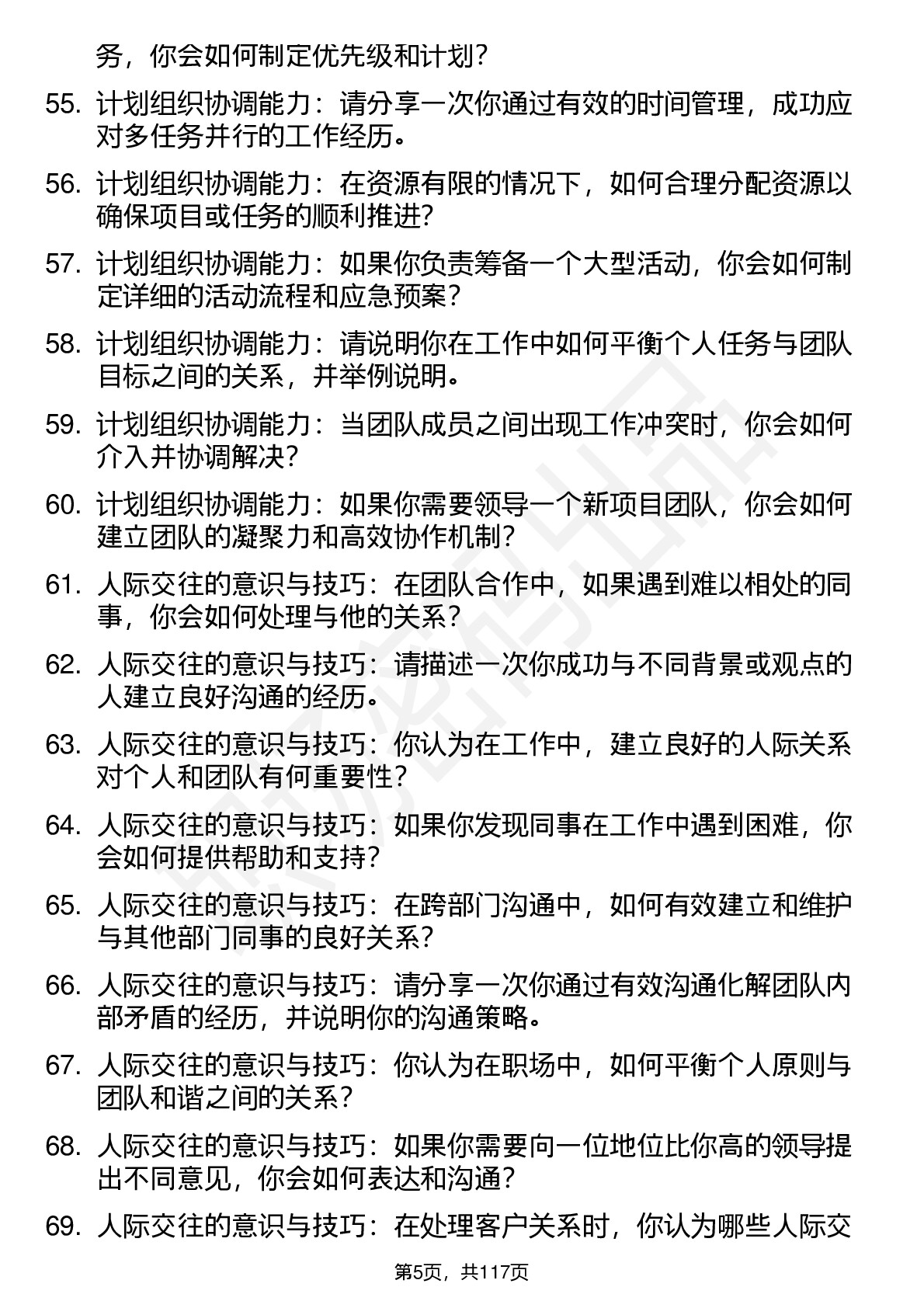 务，你会如何制定优先级和计划？

55. 计划组织协调能力：请分享一次你通过有效的时间管理，成功应对多任务并行的工作经历。

56. 计划组织协调能力：在资源有限的情况下，如何合理分配资源以确保项目或任务的顺利推进？

57. 计划组织协调能力：如果你负责筹备一个大型活动，你会如何制定详细的活动流程和应急预案？

58. 计划组织协调能力：请说明你在工作中如何平衡个人任务与团队目标之间的关系，并举例说明。

59. 计划组织协调能力：当团队成员之间出现工作冲突时，你会如何介入并协调解决？

60. 计划组织协调能力：如果你需要领导一个新项目团队，你会如何建立团队的凝聚力和高效协作机制？

61. 人际交往的意识与技巧：在团队合作中，如果遇到难以相处的同事，你会如何处理与他的关系？

62. 人际交往的意识与技巧：请描述一次你成功与不同背景或观点的人建立良好沟通的经历。

63. 人际交往的意识与技巧：你认为在工作中，建立良好的人际关系对个人和团队有何重要性？

64. 人际交往的意识与技巧：如果你发现同事在工作中遇到困难，你会如何提供帮助和支持？

65. 人际交往的意识与技巧：在跨部门沟通中，如何有效建立和维护与其他部门同事的良好关系？

66. 人际交往的意识与技巧：请分享一次你通过有效沟通化解团队内部矛盾的经历，并说明你的沟通策略。

67. 人际交往的意识与技巧：你认为在职场中，如何平衡个人原则与团队和谐之间的关系？

68. 人际交往的意识与技巧：如果你需要向一位地位比你高的领导提出不同意见，你会如何表达和沟通？

69. 人际交往的意识与技巧：在处理客户关系时，你认为哪些人际交

第5页，共117页